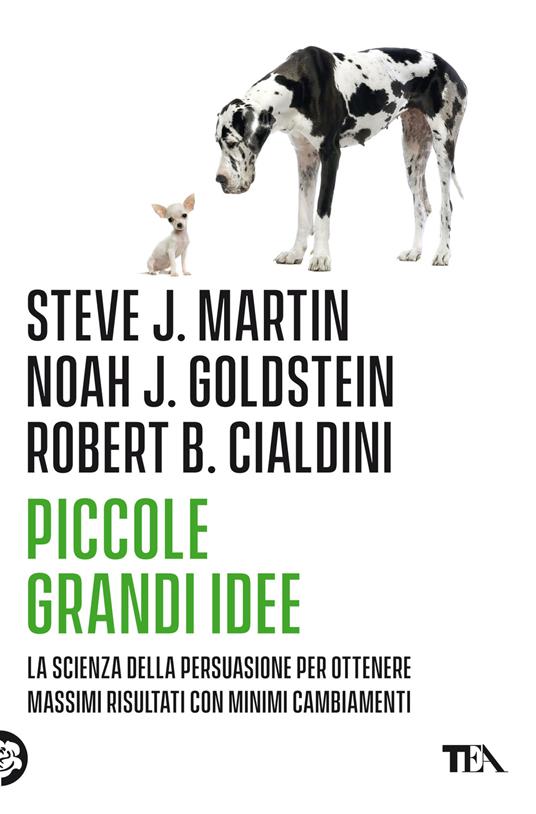 STEVE J. MARTIN
NOAH J. GOLDSTEIN
ROBERT B. CIALDINI

PICCOLE
GRANDI IDEE

LA SCIENZA DELLA PERSUASIONE PER OTTENERE MASSIMI RISULTATI CON MINIMI CAMBIAMENTI

TEA